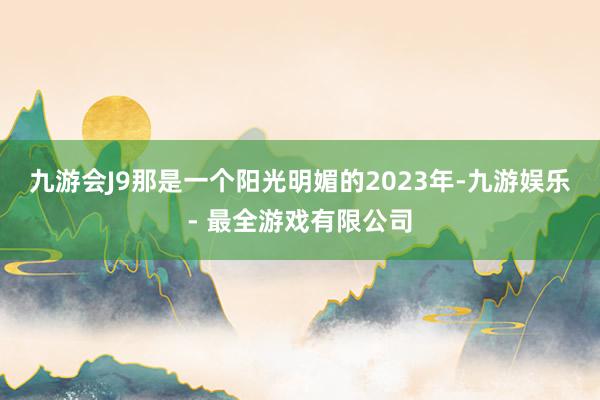 九游会J9那是一个阳光明媚的2023年-九游娱乐 - 最全游戏有限公司